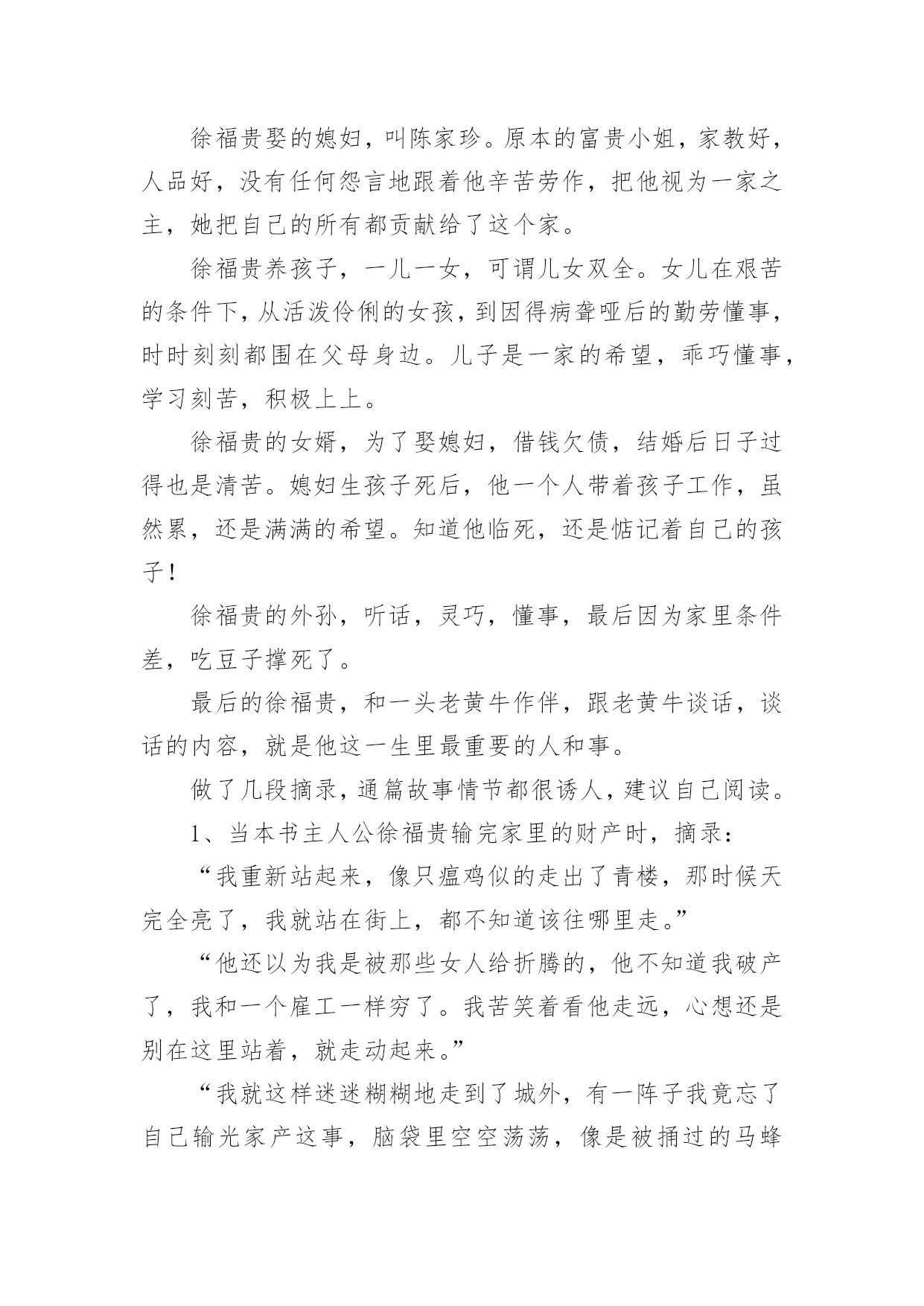 徐福贵娶的媳妇，叫陈家珍。原本的富贵小姐，家教好，人品好，没有任何怨言地跟着他辛苦劳作，把他视为一家之主，她把自己的所有都贡献给了这个家。

徐福贵养孩子，一儿一女，可谓儿女双全。女儿在艰苦的条件下，从活泼伶俐的女孩，到因得病聋哑后的勤劳懂事，时时刻刻都围在父母身边。儿子是一家的希望，乖巧懂事，学习刻苦，积极上上。

徐福贵的女婿，为了娶媳妇，借钱欠债，结婚后日子过得也是清苦。媳妇生孩子死后，他一个人带着孩子工作，虽然累，还是满满的希望。知道他临死，还是惦记着自己的孩子！

徐福贵的外孙，听话，灵巧，懂事，最后因为家里条件差，吃豆子撑死了。

最后的徐福贵，和一头老黄牛作伴，跟老黄牛谈话，谈话的内容，就是他这一生里最重要的人和事。

做了几段摘录，通篇故事情节都很诱人，建议自己阅读。

1、当本书主人公徐福贵输完家里的财产时，摘录：

“我重新站起来，像只瘟鸡似的走出了青楼，那时候天完全亮了，我就站在街上，都不知道该往哪里走。”

“他还以为我是被那些女人给折腾的，他不知道我破产了，我和一个雇工一样穷了。我苦笑着看他走远，心想还是别在这里站着，就走动起来。”

“我就这样迷迷糊糊地走到了城外，有一阵子我竟忘了自己输光家产这事，脑袋里空空荡荡，像是被捅过的马蜂